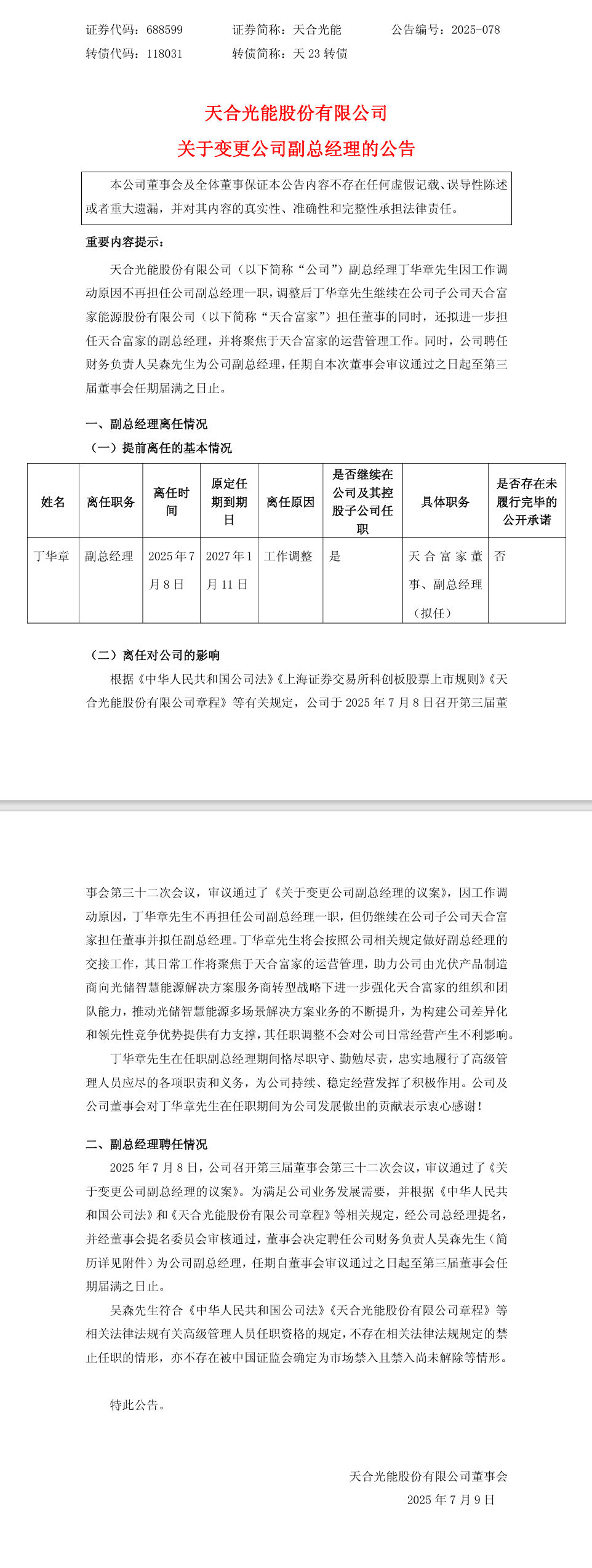 证券代码：688599　　　　证券简称：天合光能　　　　公告编号：2025-078
转债代码：118031　　　　转债简称：天 23 转债

天合光能股份有限公司
关于变更公司副总经理的公告

本公司董事会及全体董事保证本公告内容不存在任何虚假记载、误导性陈述或者重大遗漏，并对其内容的真实性、准确性和完整性承担法律责任。

重要内容提示：

天合光能股份有限公司（以下简称“公司”）副总经理丁华章先生因工作调动原因不再担任公司副总经理一职，调整后丁华章先生继续在公司子公司天合富家能源股份有限公司（以下简称“天合富家”）担任董事的同时，还拟进一步担任天合富家的副总经理，并将聚焦于天合富家的运营管理工作。同时，公司聘任财务负责人吴森先生为公司副总经理，任期自本次董事会审议通过之日起至第三届董事会任期届满之日止。

一、副总经理离任情况
（一）提前离任的基本情况

| 姓名 | 离任职务 | 离任时间 | 原定任期到期日 | 离任原因 | 是否继续在公司及其控股子公司任职 | 具体职务 | 是否存在未履行完毕的公开承诺 |
|---|---|---|---|---|---|---|---|
| 丁华章 | 副总经理 | 2025 年 7 月 8 日 | 2027 年 1 月 11 日 | 工作调整 | 是 | 天合富家董事、副总经理（拟任） | 否 |

（二）离任对公司的影响

根据《中华人民共和国公司法》《上海证券交易所科创板股票上市规则》《天合光能股份有限公司章程》等有关规定，公司于 2025 年 7 月 8 日召开第三届董事会第三十二次会议，审议通过了《关于变更公司副总经理的议案》，因工作调动原因，丁华章先生不再担任公司副总经理一职，但仍继续在公司子公司天合富家担任董事并拟任副总经理。丁华章先生将会按照公司相关规定做好副总经理的交接工作，其日常工作将聚焦于天合富家的运营管理，助力公司由光伏产品制造商向光储智慧能源解决方案服务商转型战略下进一步强化天合富家的组织和团队能力，推动光储智慧能源多场景解决方案业务的不断提升，为构建公司差异化和领先性竞争优势提供有力支撑，其任职调整不会对公司日常经营产生不利影响。

丁华章先生在任职副总经理期间恪尽职守、勤勉尽责，忠实地履行了高级管理人员应尽的各项职责和义务，为公司持续、稳定经营发挥了积极作用。公司及公司董事会对丁华章先生在任职期间为公司发展做出的贡献表示衷心感谢！

二、副总经理聘任情况

2025 年 7 月 8 日，公司召开第三届董事会第三十二次会议，审议通过了《关于变更公司副总经理的议案》。为满足公司业务发展需要，并根据《中华人民共和国公司法》和《天合光能股份有限公司章程》等相关规定，经公司总经理提名，并经董事会提名委员会审核通过，董事会决定聘任公司财务负责人吴森先生（简历详见附件）为公司副总经理，任期自董事会审议通过之日起至第三届董事会任期届满之日止。

吴森先生符合《中华人民共和国公司法》《天合光能股份有限公司章程》等相关法律法规有关高级管理人员任职资格的规定，不存在相关法律法规规定的禁止任职的情形，亦不存在被中国证监会确定为市场禁入且禁入尚未解除等情形。

特此公告。

天合光能股份有限公司董事会
2025 年 7 月 9 日